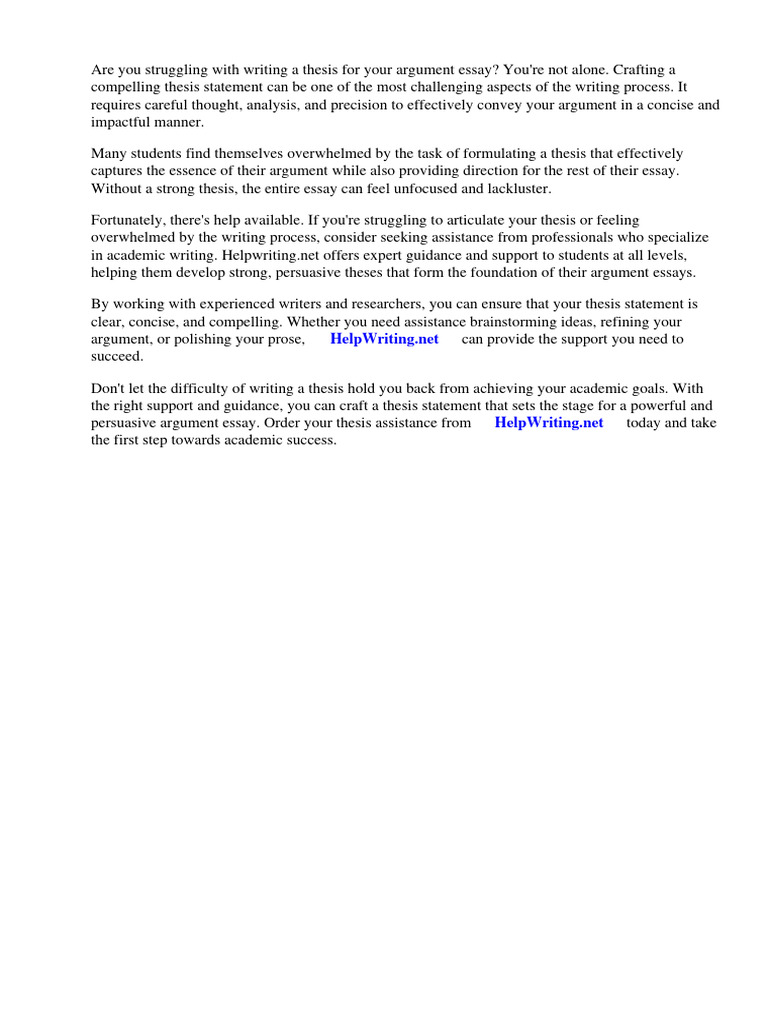 Are you struggling with writing a thesis for your argument essay? You're not alone. Crafting a compelling thesis statement can be one of the most challenging aspects of the writing process. It requires careful thought, analysis, and precision to effectively convey your argument in a concise and impactful manner.

Many students find themselves overwhelmed by the task of formulating a thesis that effectively captures the essence of their argument while also providing direction for the rest of their essay. Without a strong thesis, the entire essay can feel unfocused and lackluster.

Fortunately, there's help available. If you're struggling to articulate your thesis or feeling overwhelmed by the writing process, consider seeking assistance from professionals who specialize in academic writing. Helpwriting.net offers expert guidance and support to students at all levels, helping them develop strong, persuasive theses that form the foundation of their argument essays.

By working with experienced writers and researchers, you can ensure that your thesis statement is clear, concise, and compelling. Whether you need assistance brainstorming ideas, refining your argument, or polishing your prose, HelpWriting.net can provide the support you need to succeed.

Don't let the difficulty of writing a thesis hold you back from achieving your academic goals. With the right support and guidance, you can craft a thesis statement that sets the stage for a powerful and persuasive argument essay. Order your thesis assistance from HelpWriting.net today and take the first step towards academic success.